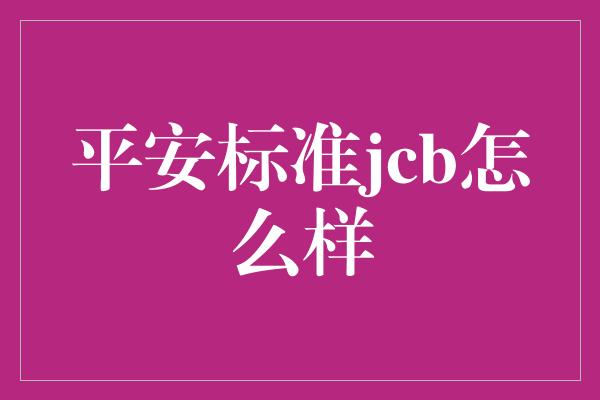 平安标准jcb怎么样